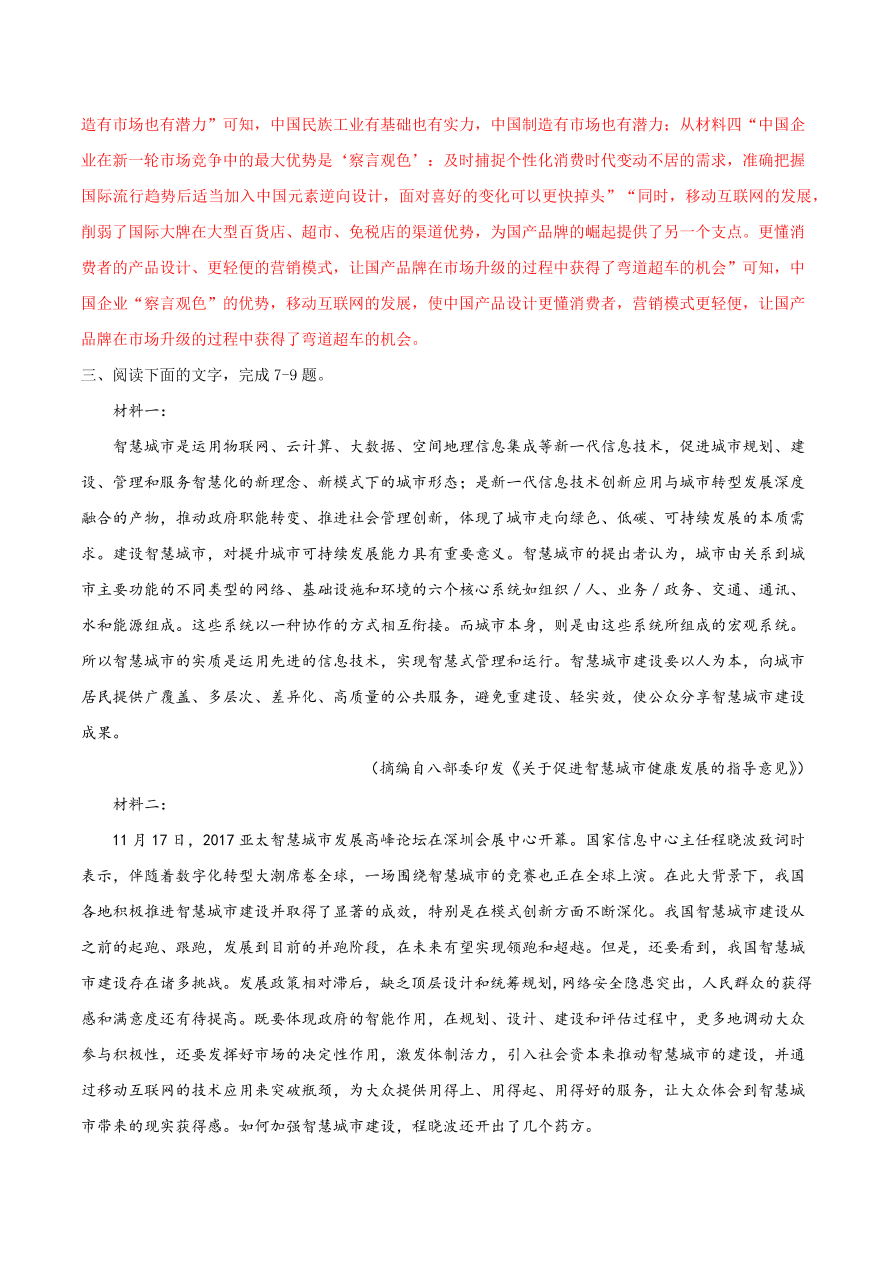 造有市场也有潜力”可知，中国民族工业有基础也有实力，中国制造有市场也有潜力；从材料四“中国企业在新一轮市场竞争中的最大优势是‘察言观色’：及时捕捉个性化消费时代变动不居的需求，准确把握国际流行趋势后适当加入中国元素逆向设计，面对喜好的变化可以更快掉头”“同时，移动互联网的发展，削弱了国际大牌在大型百货店、超市、免税店的渠道优势，为国产品牌的崛起提供了另一个支点。更懂消费者的产品设计、更轻便的营销模式，让国产品牌在市场升级的过程中获得了弯道超车的机会”可知，中国企业“察言观色”的优势，移动互联网的发展，使中国产品设计更懂消费者，营销模式更轻便，让国产品牌在市场升级的过程中获得了弯道超车的机会。

三、阅读下面的文字，完成 7-9 题。

材料一：

智慧城市是运用物联网、云计算、大数据、空间地理信息集成等新一代信息技术，促进城市规划、建设、管理和服务智慧化的新理念、新模式下的城市形态；是新一代信息技术创新应用与城市转型发展深度融合的产物，推动政府职能转变、推进社会管理创新，体现了城市走向绿色、低碳、可持续发展的本质需求。建设智慧城市，对提升城市可持续发展能力具有重要意义。智慧城市的提出者认为，城市由关系到城市主要功能的不同类型的网络、基础设施和环境的六个核心系统如组织／人、业务／政务、交通、通讯、水和能源组成。这些系统以一种协作的方式相互衔接。而城市本身，则是由这些系统所组成的宏观系统。所以智慧城市的实质是运用先进的信息技术，实现智慧式管理和运行。智慧城市建设要以人为本，向城市居民提供广覆盖、多层次、差异化、高质量的公共服务，避免重建设、轻实效，使公众分享智慧城市建设成果。

（摘编自八部委印发《关于促进智慧城市健康发展的指导意见》）

材料二：

11 月 17 日，2017 亚太智慧城市发展高峰论坛在深圳会展中心开幕。国家信息中心主任程晓波致词时表示，伴随着数字化转型大潮席卷全球，一场围绕智慧城市的竞赛也正在全球上演。在此大背景下，我国各地积极推进智慧城市建设并取得了显著的成效，特别是在模式创新方面不断深化。我国智慧城市建设从之前的起跑、跟跑，发展到目前的并跑阶段，在未来有望实现领跑和超越。但是，还要看到，我国智慧城市建设存在诸多挑战。发展政策相对滞后，缺乏顶层设计和统筹规划，网络安全隐患突出，人民群众的获得感和满意度还有待提高。既要体现政府的智能作用，在规划、设计、建设和评估过程中，更多地调动大众参与积极性，还要发挥好市场的决定性作用，激发体制活力，引入社会资本来推动智慧城市的建设，并通过移动互联网的技术应用来突破瓶颈，为大众提供用得上、用得起、用得好的服务，让大众体会到智慧城市带来的现实获得感。如何加强智慧城市建设，程晓波还开出了几个药方。